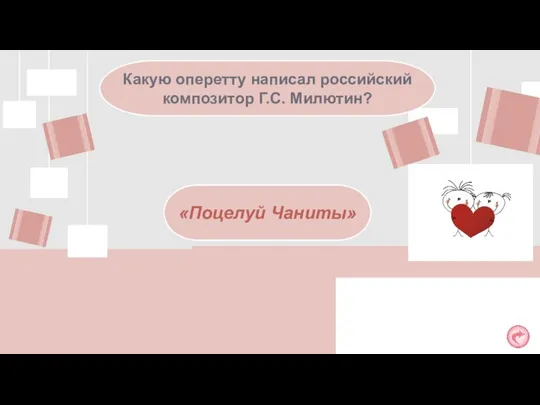 Какую оперетту написал российский композитор Г.С. Милютин?

«Поцелуй Чаниты»